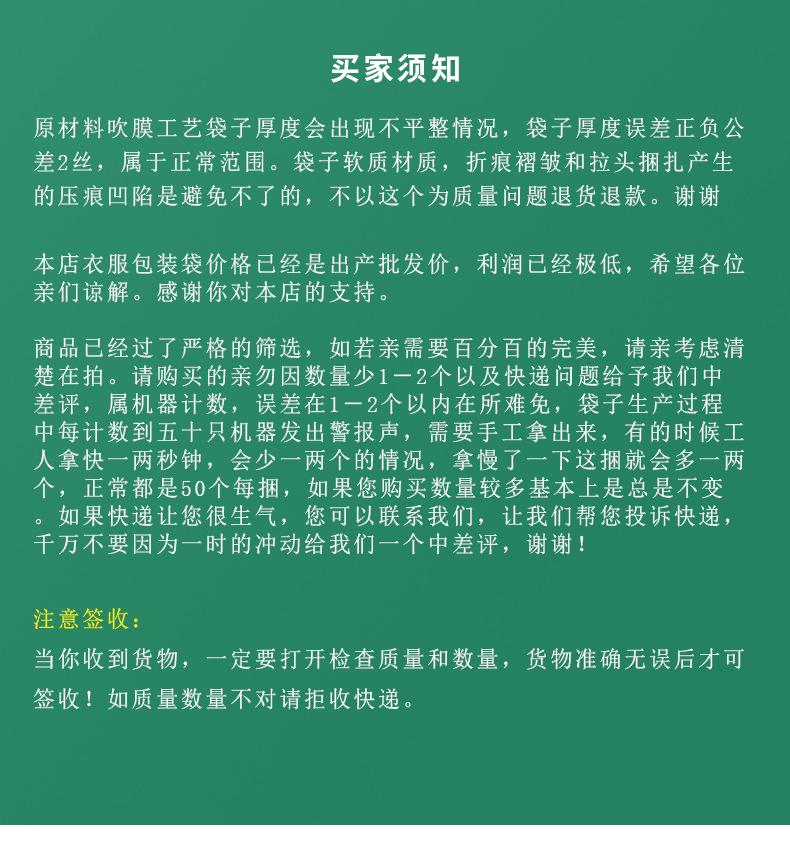 买家须知

原材料吹膜工艺袋子厚度会出现不平整情况，袋子厚度误差正负公差2丝，属于正常范围。袋子软质材质，折痕褶皱和拉头捆扎产生的压痕凹陷是避免不了的，不以这个为质量问题退货退款。谢谢

本店衣服包装袋价格已经是出产批发价，利润已经极低，希望各位亲们谅解。感谢你对本店的支持。

商品已经过了严格的筛选，如若亲需要百分百的完美，请亲考虑清楚在拍。请购买的亲勿因数量少1－2个以及快递问题给予我们中差评，属机器计数，误差在1－2个以内在所难免，袋子生产过程中每计数到五十只机器发出警报声，需要手工拿出来，有的时候工人拿快一两秒钟，会少一两个的情况，拿慢了一下这捆就会多一两个，正常都是50个每捆，如果您购买数量较多基本上是总是不变。如果快递让您很生气，您可以联系我们，让我们帮您投诉快递，千万不要因为一时的冲动给我们一个中差评，谢谢！

注意签收：
当你收到货物，一定要打开检查质量和数量，货物准确无误后才可签收！如质量数量不对请拒收快递。